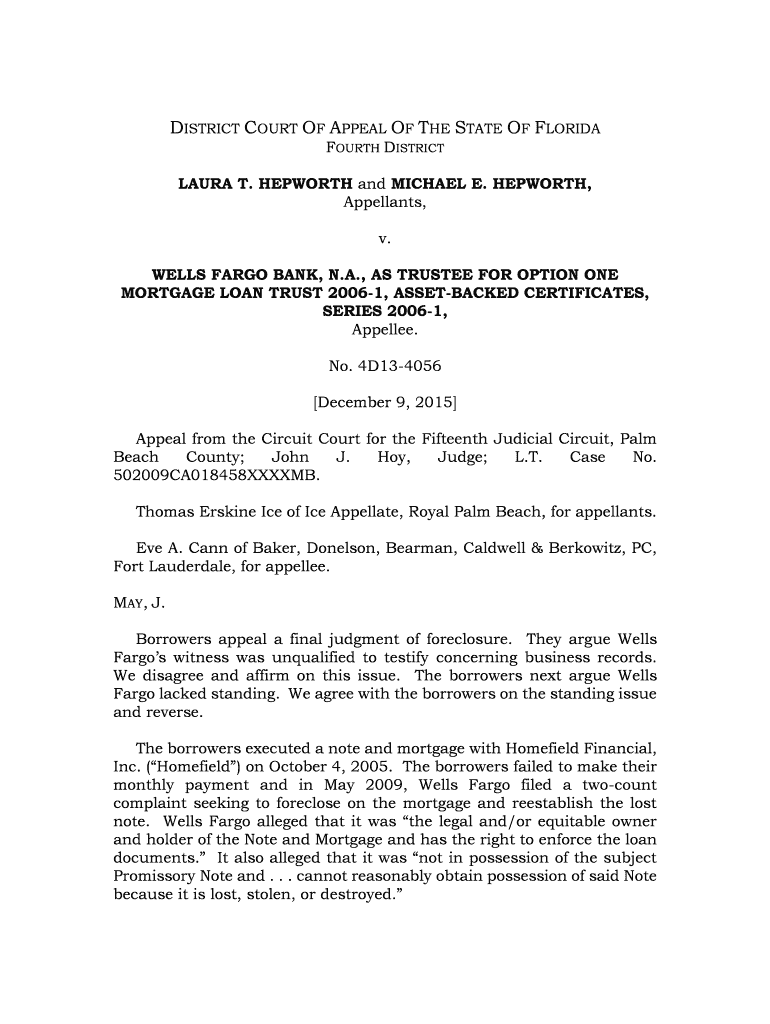 DISTRICT COURT OF APPEAL OF THE STATE OF FLORIDA
FOURTH DISTRICT

LAURA T. HEPWORTH and MICHAEL E. HEPWORTH,
Appellants,

v.

WELLS FARGO BANK, N.A., AS TRUSTEE FOR OPTION ONE MORTGAGE LOAN TRUST 2006-1, ASSET-BACKED CERTIFICATES, SERIES 2006-1,
Appellee.

No. 4D13-4056

[December 9, 2015]

Appeal from the Circuit Court for the Fifteenth Judicial Circuit, Palm Beach County; John J. Hoy, Judge; L.T. Case No. 502009CA018458XXXXMB.

Thomas Erskine Ice of Ice Appellate, Royal Palm Beach, for appellants.

Eve A. Cann of Baker, Donelson, Bearman, Caldwell & Berkowitz, PC, Fort Lauderdale, for appellee.

MAY, J.

Borrowers appeal a final judgment of foreclosure. They argue Wells Fargo's witness was unqualified to testify concerning business records. We disagree and affirm on this issue. The borrowers next argue Wells Fargo lacked standing. We agree with the borrowers on the standing issue and reverse.

The borrowers executed a note and mortgage with Homefield Financial, Inc. ("Homefield") on October 4, 2005. The borrowers failed to make their monthly payment and in May 2009, Wells Fargo filed a two-count complaint seeking to foreclose on the mortgage and reestablish the lost note. Wells Fargo alleged that it was "the legal and/or equitable owner and holder of the Note and Mortgage and has the right to enforce the loan documents." It also alleged that it was "not in possession of the subject Promissory Note and . . . cannot reasonably obtain possession of said Note because it is lost, stolen, or destroyed."